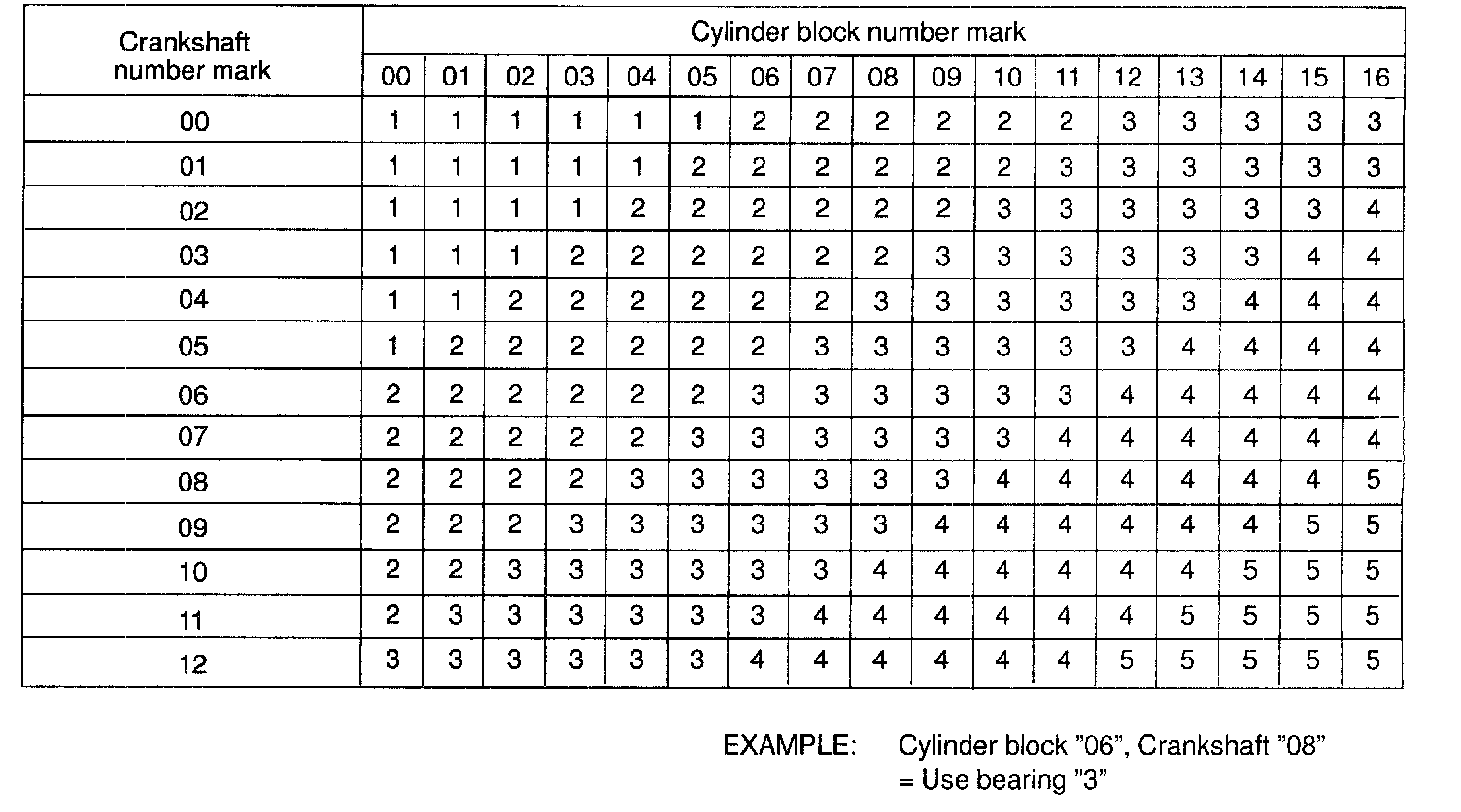 | Crankshaft number mark | Cylinder block number mark | | | | | | | | | | | | | | | | |
|---|---|---|---|---|---|---|---|---|---|---|---|---|---|---|---|---|---|
| | 00 | 01 | 02 | 03 | 04 | 05 | 06 | 07 | 08 | 09 | 10 | 11 | 12 | 13 | 14 | 15 | 16 |
| 00 | 1 | 1 | 1 | 1 | 1 | 1 | 2 | 2 | 2 | 2 | 2 | 2 | 3 | 3 | 3 | 3 | 3 |
| 01 | 1 | 1 | 1 | 1 | 1 | 2 | 2 | 2 | 2 | 2 | 2 | 3 | 3 | 3 | 3 | 3 | 3 |
| 02 | 1 | 1 | 1 | 1 | 2 | 2 | 2 | 2 | 2 | 2 | 3 | 3 | 3 | 3 | 3 | 3 | 4 |
| 03 | 1 | 1 | 1 | 2 | 2 | 2 | 2 | 2 | 2 | 3 | 3 | 3 | 3 | 3 | 3 | 4 | 4 |
| 04 | 1 | 1 | 2 | 2 | 2 | 2 | 2 | 2 | 3 | 3 | 3 | 3 | 3 | 3 | 4 | 4 | 4 |
| 05 | 1 | 2 | 2 | 2 | 2 | 2 | 2 | 3 | 3 | 3 | 3 | 3 | 3 | 4 | 4 | 4 | 4 |
| 06 | 2 | 2 | 2 | 2 | 2 | 2 | 3 | 3 | 3 | 3 | 3 | 3 | 4 | 4 | 4 | 4 | 4 |
| 07 | 2 | 2 | 2 | 2 | 2 | 3 | 3 | 3 | 3 | 3 | 3 | 4 | 4 | 4 | 4 | 4 | 4 |
| 08 | 2 | 2 | 2 | 2 | 3 | 3 | 3 | 3 | 3 | 3 | 4 | 4 | 4 | 4 | 4 | 4 | 5 |
| 09 | 2 | 2 | 2 | 3 | 3 | 3 | 3 | 3 | 3 | 4 | 4 | 4 | 4 | 4 | 4 | 5 | 5 |
| 10 | 2 | 2 | 3 | 3 | 3 | 3 | 3 | 3 | 4 | 4 | 4 | 4 | 4 | 4 | 5 | 5 | 5 |
| 11 | 2 | 3 | 3 | 3 | 3 | 3 | 3 | 4 | 4 | 4 | 4 | 4 | 4 | 5 | 5 | 5 | 5 |
| 12 | 3 | 3 | 3 | 3 | 3 | 3 | 4 | 4 | 4 | 4 | 4 | 4 | 5 | 5 | 5 | 5 | 5 |

EXAMPLE: Cylinder block "06", Crankshaft "08"
= Use bearing "3"